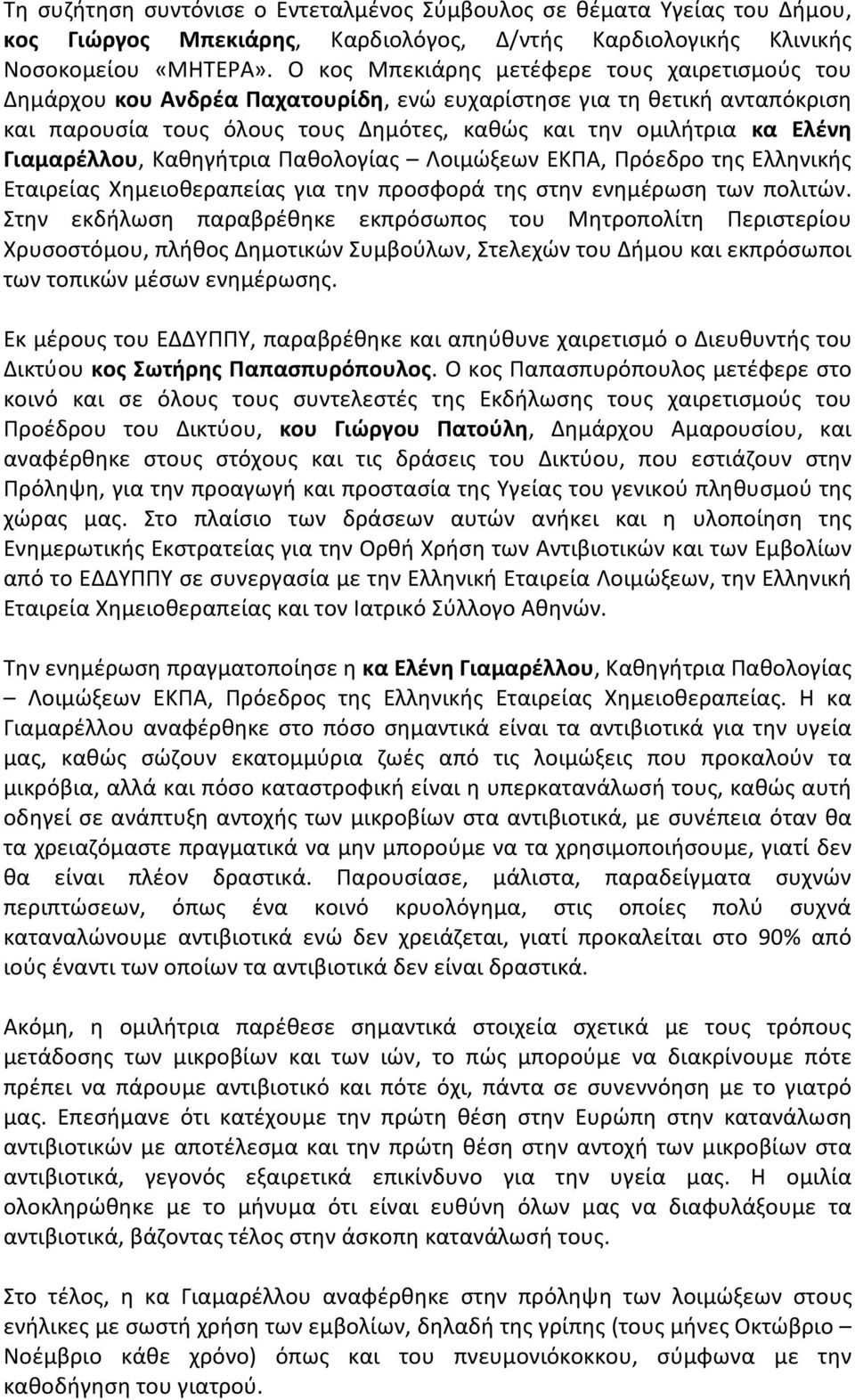 Τη συζήτηση συντόνισε ο Εντεταλμένος Σύμβουλος σε θέματα Υγείας του Δήμου, κος Γιώργος Μπεκιάρης, Καρδιολόγος, Δ/ντής Καρδιολογικής Κλινικής Νοσοκομείου «ΜΗΤΕΡΑ». Ο κος Μπεκιάρης μετέφερε τους χαιρετισμούς του Δημάρχου κου Ανδρέα Παχατουρίδη, ενώ ευχαρίστησε για τη θετική ανταπόκριση και παρουσία τους όλους τους Δημότες, καθώς και την ομιλήτρια κα Ελένη Γιαμαρέλλου, Καθηγήτρια Παθολογίας – Λοιμώξεων ΕΚΠΑ, Πρόεδρο της Ελληνικής Εταιρείας Χημειοθεραπείας για την προσφορά της στην ενημέρωση των πολιτών. Στην εκδήλωση παραβρέθηκε εκπρόσωπος του Μητροπολίτη Περιστερίου Χρυσοστόμου, πλήθος Δημοτικών Συμβούλων, Στελεχών του Δήμου και εκπρόσωποι των τοπικών μέσων ενημέρωσης.

Εκ μέρους του ΕΔΔΥΠΠΥ, παραβρέθηκε και απηύθυνε χαιρετισμό ο Διευθυντής του Δικτύου κος Σωτήρης Παπασπυρόπουλος. Ο κος Παπασπυρόπουλος μετέφερε στο κοινό και σε όλους τους συντελεστές της Εκδήλωσης τους χαιρετισμούς του Προέδρου του Δικτύου, κου Γιώργου Πατούλη, Δημάρχου Αμαρουσίου, και αναφέρθηκε στους στόχους και τις δράσεις του Δικτύου, που εστιάζουν στην Πρόληψη, για την προαγωγή και προστασία της Υγείας του γενικού πληθυσμού της χώρας μας. Στο πλαίσιο των δράσεων αυτών ανήκει και η υλοποίηση της Ενημερωτικής Εκστρατείας για την Ορθή Χρήση των Αντιβιοτικών και των Εμβολίων από το ΕΔΔΥΠΠΥ σε συνεργασία με την Ελληνική Εταιρεία Λοιμώξεων, την Ελληνική Εταιρεία Χημειοθεραπείας και τον Ιατρικό Σύλλογο Αθηνών.

Την ενημέρωση πραγματοποίησε η κα Ελένη Γιαμαρέλλου, Καθηγήτρια Παθολογίας – Λοιμώξεων ΕΚΠΑ, Πρόεδρος της Ελληνικής Εταιρείας Χημειοθεραπείας. Η κα Γιαμαρέλλου αναφέρθηκε στο πόσο σημαντικά είναι τα αντιβιοτικά για την υγεία μας, καθώς σώζουν εκατομμύρια ζωές από τις λοιμώξεις που προκαλούν τα μικρόβια, αλλά και πόσο καταστροφικής είναι η υπερκατανάλωσή τους, καθώς αυτή οδηγεί σε ανάπτυξη αντοχής των μικροβίων στα αντιβιοτικά, με συνέπεια όταν θα τα χρειαζόμαστε πραγματικά να μην μπορούμε να τα χρησιμοποιήσουμε, γιατί δεν θα είναι πλέον δραστικά. Παρουσίασε, μάλιστα, παραδείγματα συχνών περιπτώσεων, όπως ένα κοινό κρυολόγημα, στις οποίες πολύ συχνά καταναλώνουμε αντιβιοτικά ενώ δεν χρειάζεται, γιατί προκαλείται στο 90% από ιούς έναντι των οποίων τα αντιβιοτικά δεν είναι δραστικά.

Ακόμη, η ομιλήτρια παρέθεσε σημαντικά στοιχεία σχετικά με τους τρόπους μετάδοσης των μικροβίων και των ιών, το πώς μπορούμε να διακρίνουμε πότε πρέπει να πάρουμε αντιβιοτικό και πότε όχι, πάντα σε συνεννόηση με το γιατρό μας. Επεσήμανε ότι κατέχουμε την πρώτη θέση στην Ευρώπη στην κατανάλωση αντιβιοτικών με αποτέλεσμα και την πρώτη θέση στην αντοχή των μικροβίων στα αντιβιοτικά, γεγονός εξαιρετικά επικίνδυνο για την υγεία μας. Η ομιλία ολοκληρώθηκε με το μήνυμα ότι είναι ευθύνη όλων μας να διαφυλάξουμε τα αντιβιοτικά, βάζοντας τέλος στην άσκοπη κατανάλωσή τους.

Στο τέλος, η κα Γιαμαρέλλου αναφέρθηκε στην πρόληψη των λοιμώξεων στους ενήλικες με σωστή χρήση των εμβολίων, δηλαδή της γρίπης (τους μήνες Οκτώβριο – Νοέμβριο κάθε χρόνο) όπως και του πνευμονιόκοκκου, σύμφωνα με την καθοδήγηση του γιατρού.